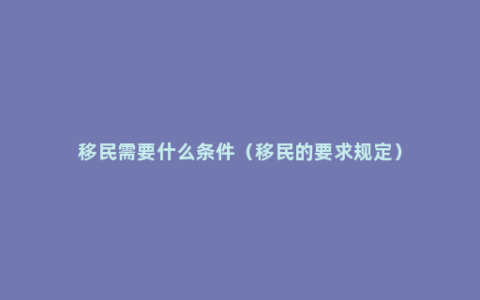 移民需要什么条件（移民的要求规定）